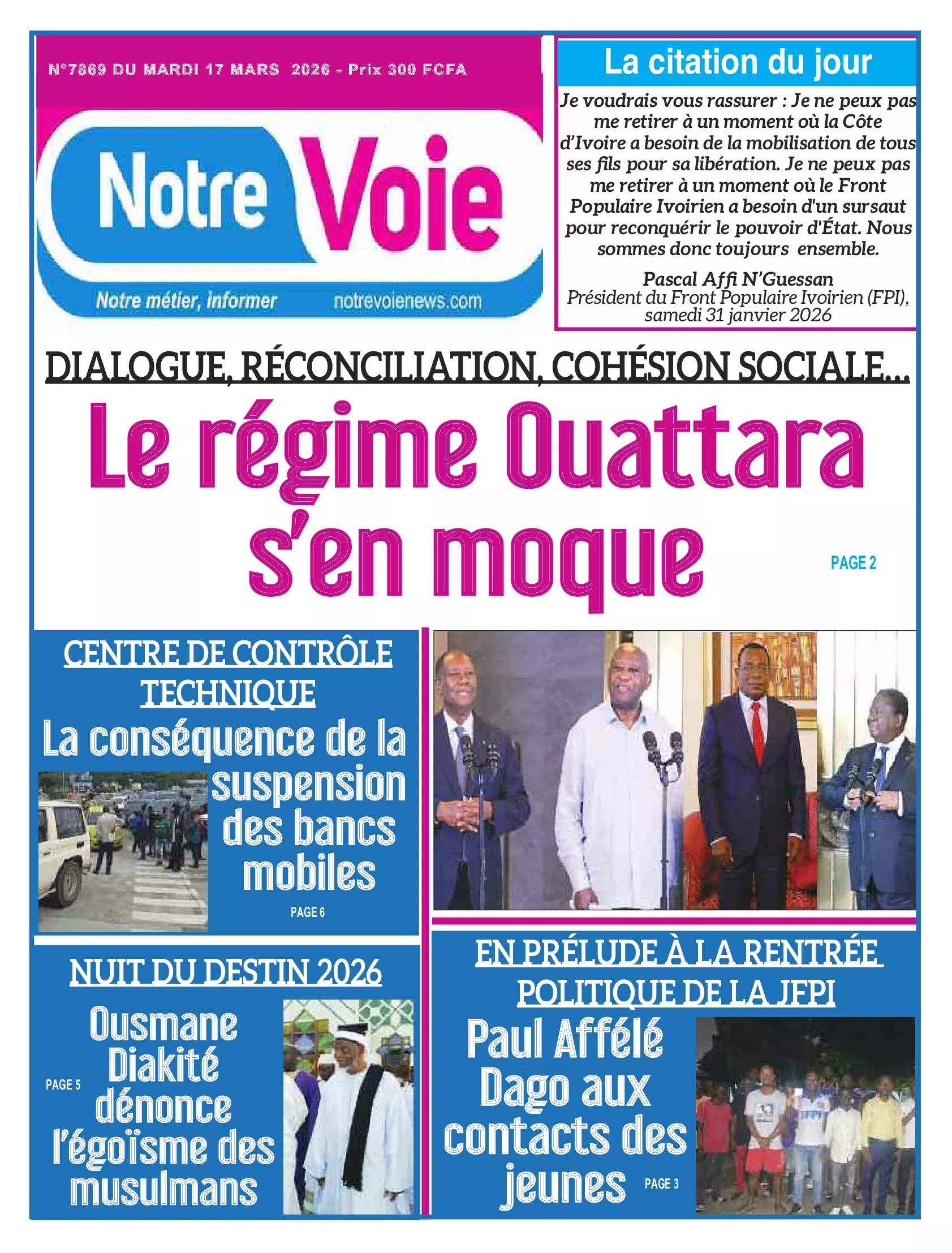 N°7869 DU MARDI 17 MARS 2026 - Prix 300 FCFA

Notre Voie

Notre métier, informer notrevoienews.com

La citation du jour

Je voudrais vous rassurer : Je ne peux pas me retirer à un moment où la Côte d'Ivoire a besoin de la mobilisation de tous ses fils pour sa libération. Je ne peux pas me retirer à un moment où le Front Populaire Ivoirien a besoin d'un sursaut pour reconquérir le pouvoir d'État. Nous sommes donc toujours ensemble.

Pascal Affi N'Guessan
Président du Front Populaire Ivoirien (FPI), samedi 31 janvier 2026

DIALOGUE, RÉCONCILIATION, COHÉSION SOCIALE...

Le régime Ouattara s'en moque

PAGE 2

CENTRE DE CONTRÔLE TECHNIQUE

La conséquence de la suspension des bancs mobiles

PAGE 6

NUIT DU DESTIN 2026

Ousmane Diakité dénonce l'égoïsme des musulmans

PAGE 5

EN PRÉLUDE À LA RENTRÉE POLITIQUE DE LA JFPI

Paul Affélé Dago aux contacts des jeunes

PAGE 3